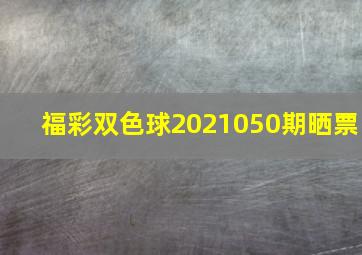 福彩双色球2021050期晒票